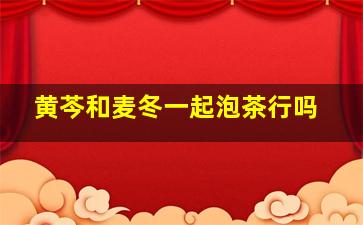 黄芩和麦冬一起泡茶行吗